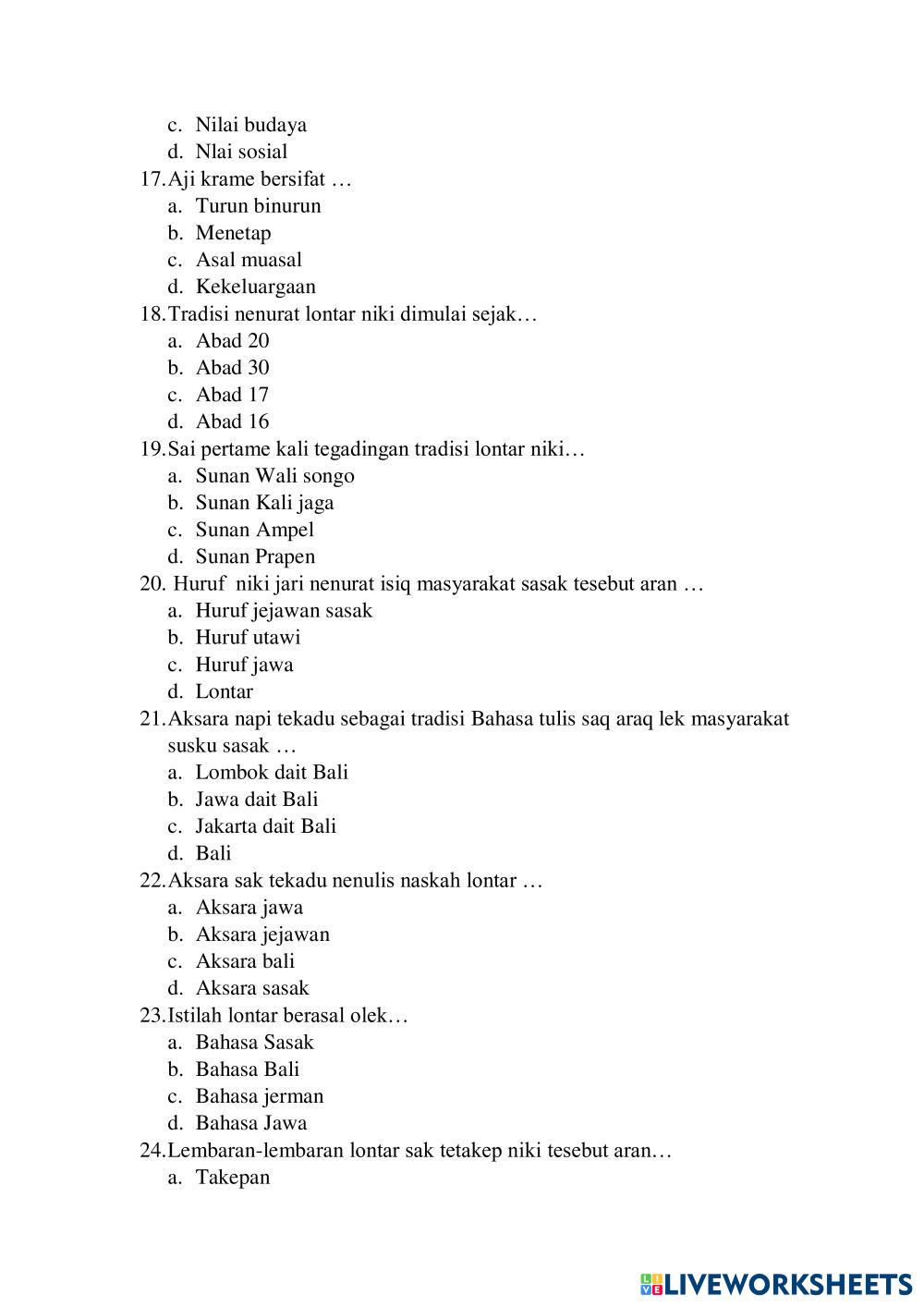 c. Nilai budaya
d. Nlai sosial
17. Aji krame bersifat …
a. Turun binurun
b. Menetap
c. Asal muasal
d. Kekeluargaan
18. Tradisi nenurat lontar niki dimulai sejak…
a. Abad 20
b. Abad 30
c. Abad 17
d. Abad 16
19. Sai pertame kali tegadingan tradisi lontar niki…
a. Sunan Wali songo
b. Sunan Kali jaga
c. Sunan Ampel
d. Sunan Prapen
20. Huruf niki jari nenurat isiq masyarakat sasak tesebut aran …
a. Huruf jejawan sasak
b. Huruf utawi
c. Huruf jawa
d. Lontar
21. Aksara napi tekadu sebagai tradisi Bahasa tulis saq araq lek masyarakat susku sasak …
a. Lombok dait Bali
b. Jawa dait Bali
c. Jakarta dait Bali
d. Bali
22. Aksara sak tekadu nenulis naskah lontar …
a. Aksara jawa
b. Aksara jejawan
c. Aksara bali
d. Aksara sasak
23. Istilah lontar berasal olek…
a. Bahasa Sasak
b. Bahasa Bali
c. Bahasa jerman
d. Bahasa Jawa
24. Lembaran-lembaran lontar sak tetakep niki tesebut aran…
a. Takepan

LIVEWORKSHEETS